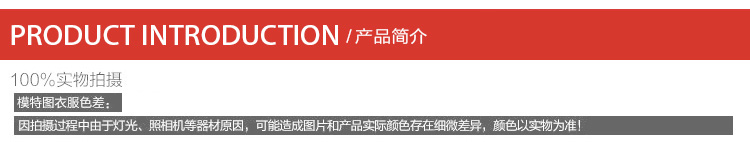 PRODUCT INTRODUCTION / 产品简介

100%实物拍摄

模特图衣服色差：

因拍摄过程中由于灯光、照相机等器材原因，可能造成图片和产品实际颜色存在细微差异，颜色以实物为准！